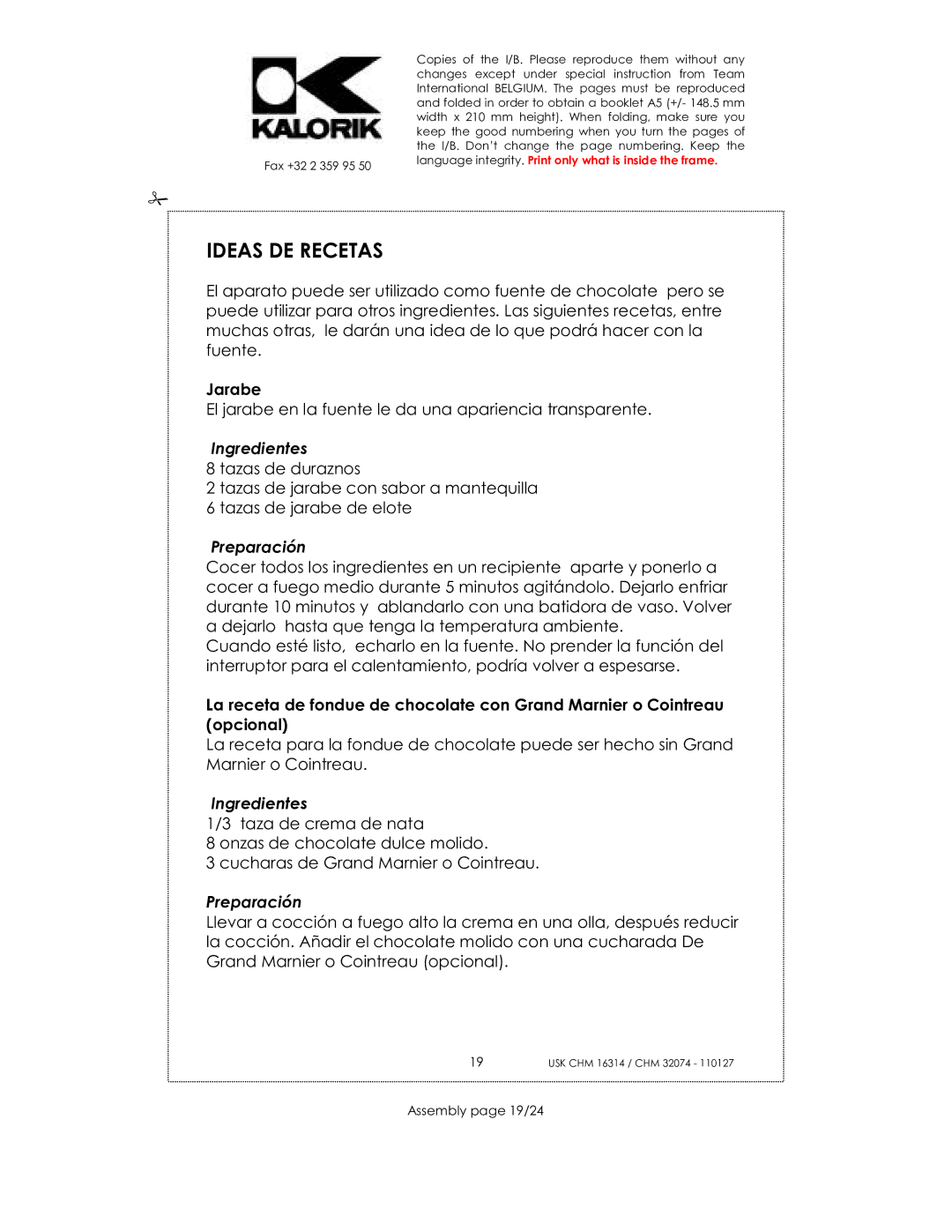 KALORIK

Fax +32 2 359 95 50

Copies of the I/B. Please reproduce them without any changes except under special instruction from Team International BELGIUM. The pages must be reproduced and folded in order to obtain a booklet A5 (+/- 148.5 mm width x 210 mm height). When folding, make sure you keep the good numbering when you turn the pages of the I/B. Don't change the page numbering. Keep the language integrity. Print only what is inside the frame.

IDEAS DE RECETAS

El aparato puede ser utilizado como fuente de chocolate pero se puede utilizar para otros ingredientes. Las siguientes recetas, entre muchas otras, le darán una idea de lo que podrá hacer con la fuente.

Jarabe
El jarabe en la fuente le da una apariencia transparente.

Ingredientes
8 tazas de duraznos
2 tazas de jarabe con sabor a mantequilla
6 tazas de jarabe de elote

Preparación
Cocer todos los ingredientes en un recipiente aparte y ponerlo a cocer a fuego medio durante 5 minutos agitándolo. Dejarlo enfriar durante 10 minutos y ablandarlo con una batidora de vaso. Volver a dejarlo hasta que tenga la temperatura ambiente.
Cuando esté listo, echarlo en la fuente. No prender la función del interruptor para el calentamiento, podría volver a espesarse.

La receta de fondue de chocolate con Grand Marnier o Cointreau (opcional)
La receta para la fondue de chocolate puede ser hecho sin Grand Marnier o Cointreau.

Ingredientes
1/3 taza de crema de nata
8 onzas de chocolate dulce molido.
3 cucharas de Grand Marnier o Cointreau.

Preparación
Llevar a cocción a fuego alto la crema en una olla, después reducir la cocción. Añadir el chocolate molido con una cucharada De Grand Marnier o Cointreau (opcional).

19 USK CHM 16314 / CHM 32074 - 110127

Assembly page 19/24